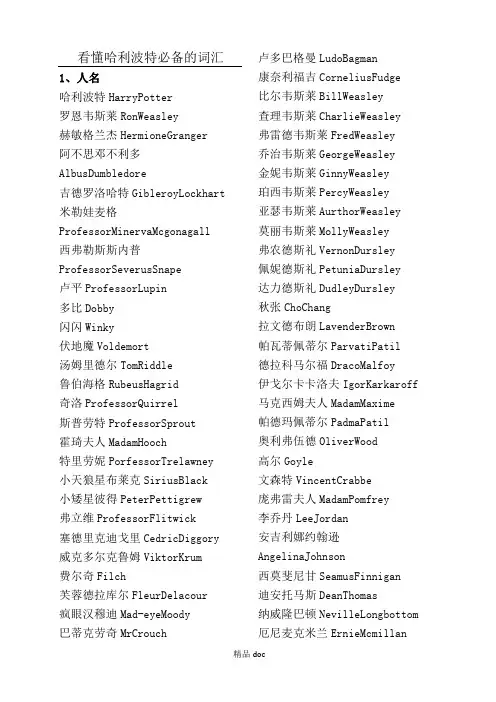 看懂哈利波特必备的词汇

1、人名

哈利波特 HarryPotter
罗恩韦斯莱 RonWeasley
赫敏格兰杰 HermioneGranger
阿不思邓不利多 AlbusDumbledore
吉德罗洛哈特 GibleroyLockhart
米勒娃麦格 ProfessorMinervaMcgonagall
西弗勒斯斯内普 ProfessorSeverusSnape
卢平 ProfessorLupin
多比 Dobby
闪闪 Winky
伏地魔 Voldemort
汤姆里德尔 TomRiddle
鲁伯海格 RubeusHagrid
奇洛 ProfessorQuirrel
斯普劳特 ProfessorSprout
霍琦夫人 MadamHooch
特里劳妮 PorfessorTrelawney
小天狼星布莱克 SiriusBlack
小矮星彼得 PeterPettigrew
弗立维 ProfessorFlitwick
塞德里克迪戈里 CedricDiggory
威克多尔克鲁姆 ViktorKrum
费尔奇 Filch
芙蓉德拉库尔 FleurDelacour
疯眼汉穆迪 Mad-eyeMoody
巴蒂克劳奇 MrCrouch

卢多巴格曼 LudoBagman
康奈利福吉 CorneliusFudge
比尔韦斯莱 BillWeasley
查理韦斯莱 CharlieWeasley
弗雷德韦斯莱 FredWeasley
乔治韦斯莱 GeorgeWeasley
金妮韦斯莱 GinnyWeasley
珀西韦斯莱 PercyWeasley
亚瑟韦斯莱 AurthorWeasley
莫丽韦斯莱 MollyWeasley
弗农德斯礼 VernonDursley
佩妮德斯礼 PetuniaDursley
达力德斯礼 DudleyDursley
秋张 ChoChang
拉文德布朗 LavenderBrown
帕瓦蒂佩蒂尔 ParvatiPatil
德拉科马尔福 DracoMalfoy
伊戈尔卡卡洛夫 IgorKarkaroff
马克西姆夫人 MadamMaxime
帕德玛佩蒂尔 PadmaPatil
奥利弗伍德 OliverWood
高尔 Goyle
文森特 VincentCrabbe
庞弗雷夫人 MadamPomfrey
李乔丹 LeeJordan
安吉利娜约翰逊 AngelinaJohnson
西莫斐尼甘 SeamusFinnigan
迪安托马斯 DeanThomas
纳威隆巴顿 NevilleLongbottom
厄尼麦克米兰 ErnieMcmillan

精品 doc